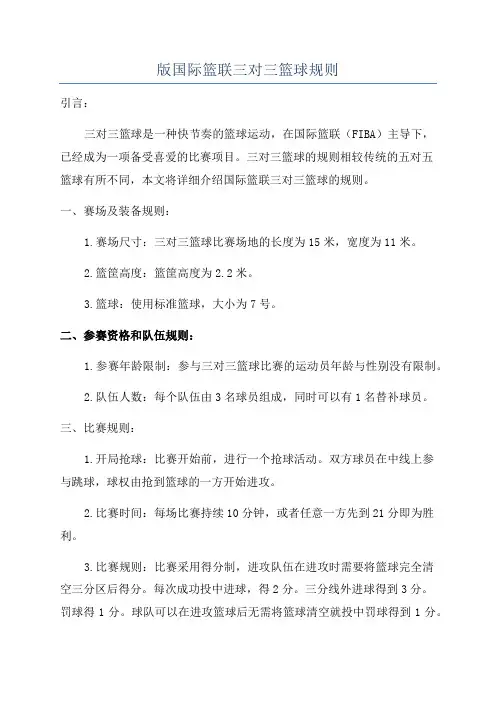 版国际篮联三对三篮球规则

引言：

三对三篮球是一种快节奏的篮球运动，在国际篮联（FIBA）主导下，已经成为一项备受喜爱的比赛项目。三对三篮球的规则相较传统的五对五篮球有所不同，本文将详细介绍国际篮联三对三篮球的规则。

一、赛场及装备规则：

1.赛场尺寸：三对三篮球比赛场地的长度为15米，宽度为11米。

2.篮筐高度：篮筐高度为2.2米。

3.篮球：使用标准篮球，大小为7号。

二、参赛资格和队伍规则：

1.参赛年龄限制：参与三对三篮球比赛的运动员年龄与性别没有限制。

2.队伍人数：每个队伍由3名球员组成，同时可以有1名替补球员。

三、比赛规则：

1.开局抢球：比赛开始前，进行一个抢球活动。双方球员在中线上参与跳球，球权由抢到篮球的一方开始进攻。

2.比赛时间：每场比赛持续10分钟，或者任意一方先到21分即为胜利。

3.比赛规则：比赛采用得分制，进攻队伍在进攻时需要将篮球完全清空三分区后得分。每次成功投中进球，得2分。三分线外进球得到3分。罚球得1分。球队可以在进攻篮球后无需将篮球清空就投中罚球得到1分。